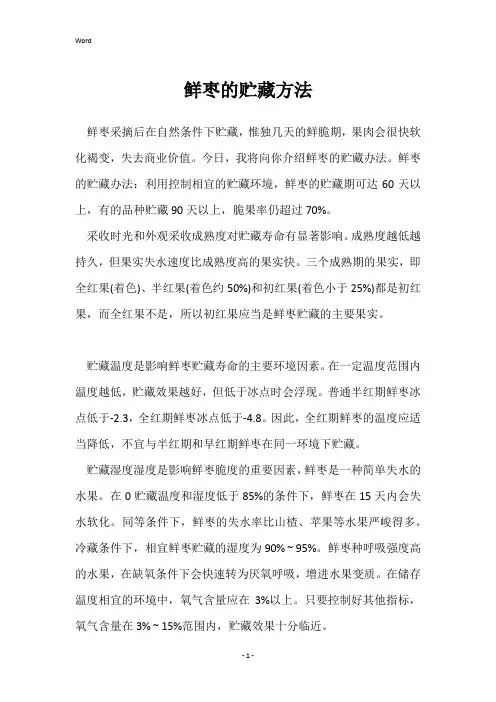 Word

鲜枣的贮藏方法

鲜枣采摘后在自然条件下贮藏，惟独几天的鲜脆期，果肉会很快软化褐变，失去商业价值。今日，我将向你介绍鲜枣的贮藏办法。鲜枣的贮藏办法：利用控制相宜的贮藏环境，鲜枣的贮藏期可达 60 天以上，有的品种贮藏 90 天以上，脆果率仍超过 70%。

采收时光和外观采收成熟度对贮藏寿命有显著影响。成熟度越低越持久，但果实失水速度比成熟度高的果实快。三个成熟期的果实，即全红果(着色)、半红果(着色约 50%)和初红果(着色小于 25%)都是初红果，而全红果不是，所以初红果应当是鲜枣贮藏的主要果实。

贮藏温度是影响鲜枣贮藏寿命的主要环境因素。在一定温度范围内温度越低，贮藏效果越好，但低于冰点时会浮现。普通半红期鲜枣冰点低于-2.3，全红期鲜枣冰点低于-4.8。因此，全红期鲜枣的温度应适当降低，不宜与半红期和早红期鲜枣在同一环境下贮藏。

贮藏湿度湿度是影响鲜枣脆度的重要因素，鲜枣是一种简单失水的水果。在 0 贮藏温度和湿度低于 85%的条件下，鲜枣在 15 天内会失水软化。同等条件下，鲜枣的失水率比山楂、苹果等水果严峻得多。冷藏条件下，相宜鲜枣贮藏的湿度为 90%～95%。鲜枣种呼吸强度高的水果，在缺氧条件下会快速转为厌氧呼吸，增进水果变质。在储存温度相宜的环境中，氧气含量应在 3%以上。只要控制好其他指标，氧气含量在 3%～15%范围内，贮藏效果十分临近。

- 1 -